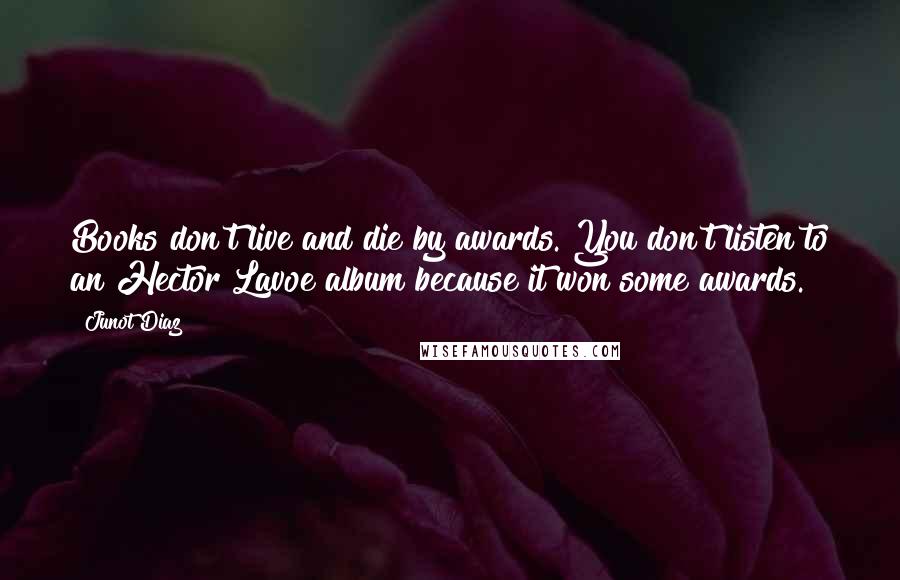 Books don't live and die by awards. You don't listen to an Hector Lavoe album because it won some awards.

Junot Diaz

WISEFAMOUSQUOTES.COM